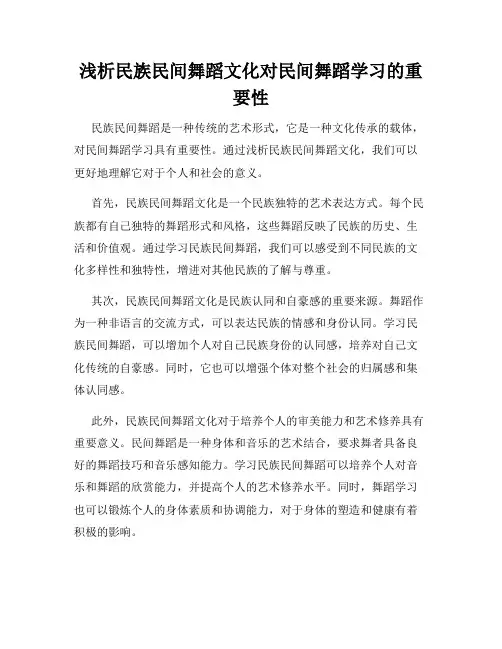 浅析民族民间舞蹈文化对民间舞蹈学习的重要性

民族民间舞蹈是一种传统的艺术形式，它是一种文化传承的载体，对民间舞蹈学习具有重要性。通过浅析民族民间舞蹈文化，我们可以更好地理解它对于个人和社会的意义。

首先，民族民间舞蹈文化是一个民族独特的艺术表达方式。每个民族都有自己独特的舞蹈形式和风格，这些舞蹈反映了民族的历史、生活和价值观。通过学习民族民间舞蹈，我们可以感受到不同民族的文化多样性和独特性，增进对其他民族的了解与尊重。

其次，民族民间舞蹈文化是民族认同和自豪感的重要来源。舞蹈作为一种非语言的交流方式，可以表达民族的情感和身份认同。学习民族民间舞蹈，可以增加个人对自己民族身份的认同感，培养对自己文化传统的自豪感。同时，它也可以增强个体对整个社会的归属感和集体认同感。

此外，民族民间舞蹈文化对于培养个人的审美能力和艺术修养具有重要意义。民间舞蹈是一种身体和音乐的艺术结合，要求舞者具备良好的舞蹈技巧和音乐感知能力。学习民族民间舞蹈可以培养个人对音乐和舞蹈的欣赏能力，并提高个人的艺术修养水平。同时，舞蹈学习也可以锻炼个人的身体素质和协调能力，对于身体的塑造和健康有着积极的影响。